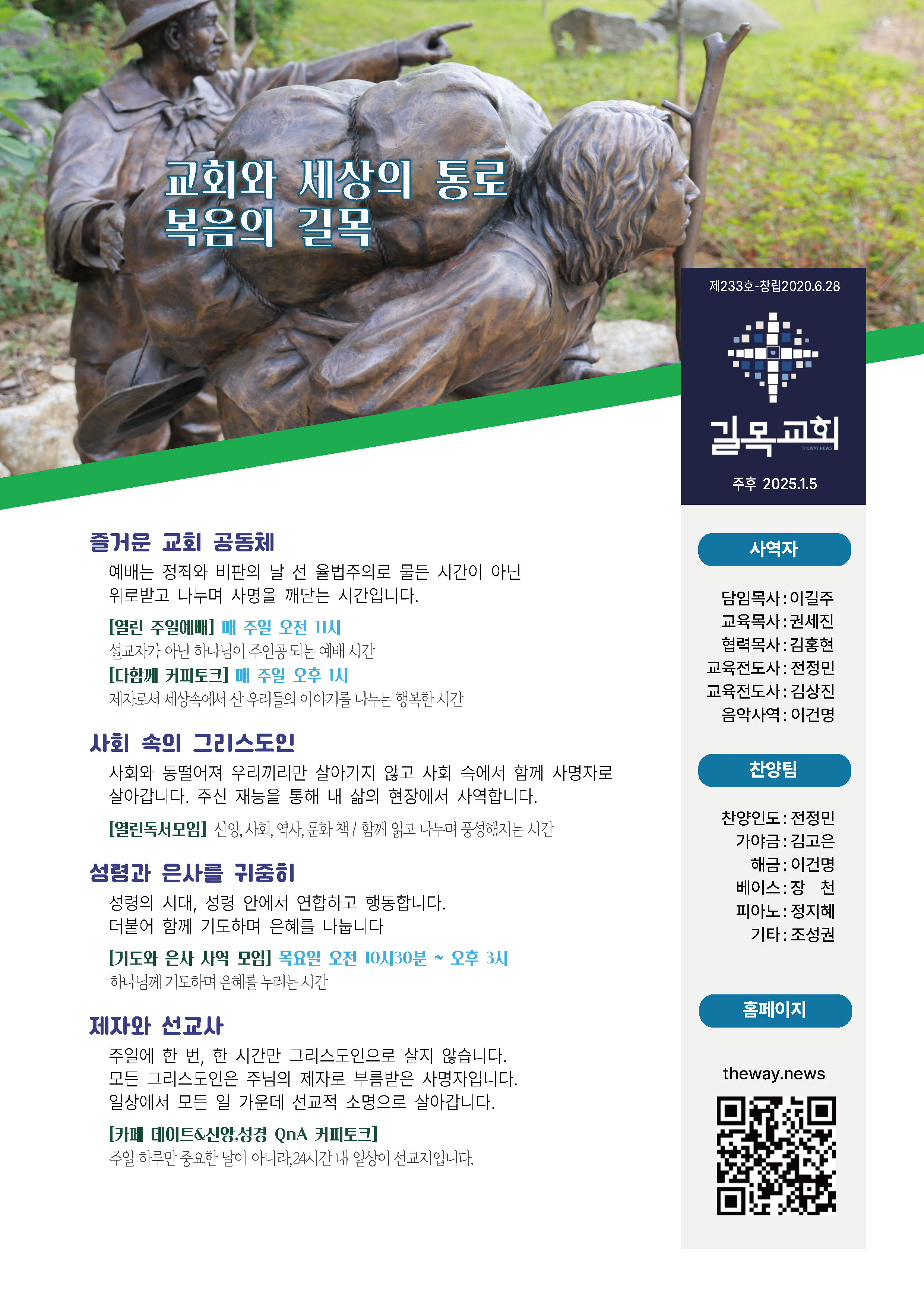 교회와 세상의 통로
복음의 길목

즐거운 교회 공동체

예배는 정죄와 비판의 날 선 율법주의로 물든 시간이 아닌 위로받고 나누며 사명을 깨닫는 시간입니다.

[열린 주일예배] 매 주일 오전 11시
설교자가 아닌 하나님이 주인공 되는 예배 시간
[다함께 커피토크] 매 주일 오후 1시
제자로서 세상속에서 산 우리들의 이야기를 나누는 행복한 시간

사회 속의 그리스도인

사회와 동떨어져 우리끼리만 살아가지 않고 사회 속에서 함께 사명자로 살아갑니다. 주신 재능을 통해 내 삶의 현장에서 사역합니다.

[열린독서모임] 신앙, 사회, 역사, 문화 책 / 함께 읽고 나누며 풍성해지는 시간

성령과 은사를 귀중히

성령의 시대, 성령 안에서 연합하고 행동합니다.
더불어 함께 기도하며 은혜를 나눕니다

[기도와 은사 사역 모임] 목요일 오전 10시30분 ~ 오후 3시
하나님께 기도하며 은혜를 누리는 시간

제자와 선교사

주일에 한 번, 한 시간만 그리스도인으로 살지 않습니다.
모든 그리스도인은 주님의 제자로 부름받은 사명자입니다.
일상에서 모든 일 가운데 선교적 소명으로 살아갑니다.

[카페 데이트&신앙,성경 QnA 커피토크]
주일 하루만 중요한 날이 아니라,24시간 내 일상이 선교지입니다.

제233호-창립2020.6.28

길목교회

주후 2025.1.5

사역자

담임목사 : 이길주
교육목사 : 권세진
협력목사 : 김홍현
교육전도사 : 전정민
교육전도사 : 김상진
음악사역 : 이건명

찬양팀

찬양인도 : 전정민
가야금 : 김고은
해금 : 이건명
베이스 : 장 천
피아노 : 정지혜
기타 : 조성권

홈페이지

theway.news